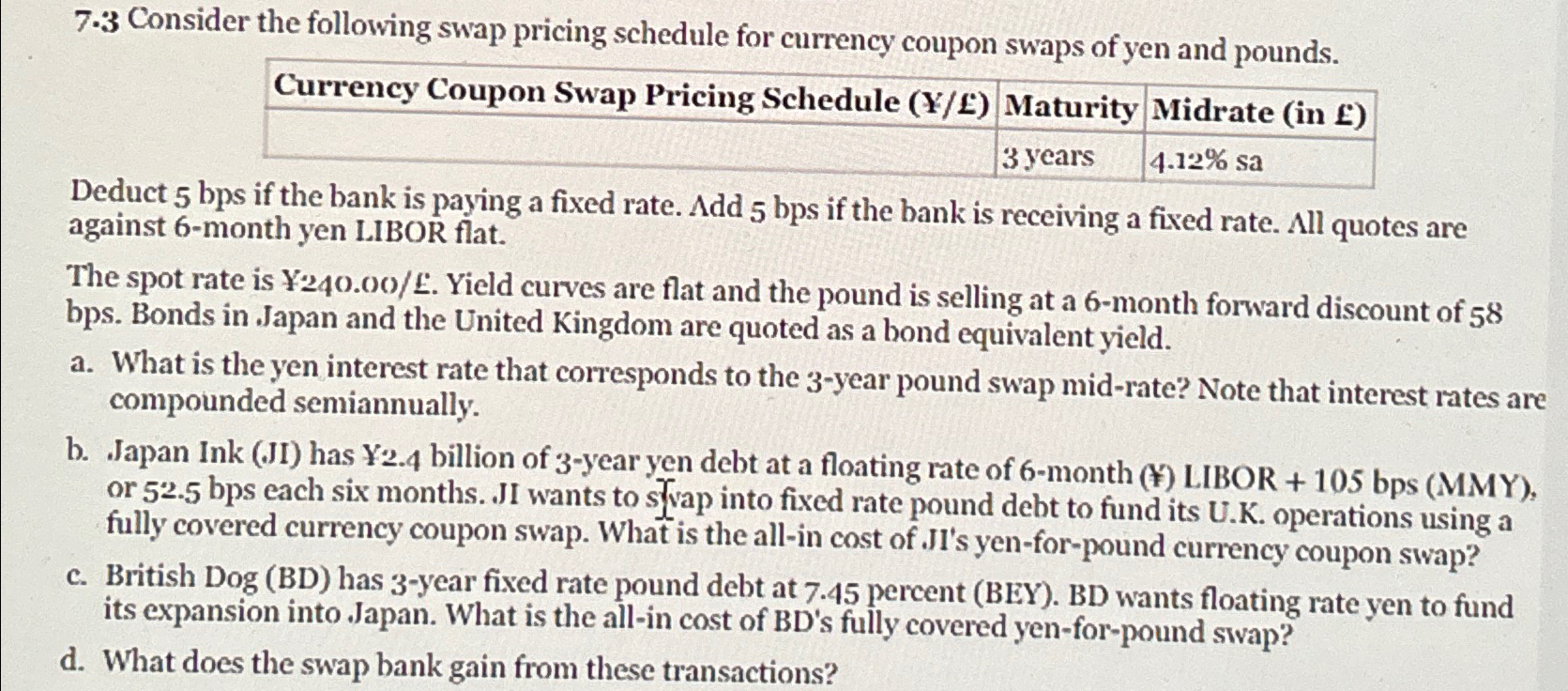 7.3 Consider the following swap pricing schedule for currency coupon swaps of yen and pounds.

| Currency Coupon Swap Pricing Schedule (¥/£) | Maturity | Midrate (in £) |
|---|---|---|
| | 3 years | 4.12% sa |

Deduct 5 bps if the bank is paying a fixed rate. Add 5 bps if the bank is receiving a fixed rate. All quotes are against 6-month yen LIBOR flat.

The spot rate is ¥240.00/£. Yield curves are flat and the pound is selling at a 6-month forward discount of 58 bps. Bonds in Japan and the United Kingdom are quoted as a bond equivalent yield.

a. What is the yen interest rate that corresponds to the 3-year pound swap mid-rate? Note that interest rates are compounded semiannually.

b. Japan Ink (JI) has ¥2.4 billion of 3-year yen debt at a floating rate of 6-month (¥) LIBOR + 105 bps (MMY), or 52.5 bps each six months. JI wants to swap into fixed rate pound debt to fund its U.K. operations using a fully covered currency coupon swap. What is the all-in cost of JI's yen-for-pound currency coupon swap?

c. British Dog (BD) has 3-year fixed rate pound debt at 7.45 percent (BEY). BD wants floating rate yen to fund its expansion into Japan. What is the all-in cost of BD's fully covered yen-for-pound swap?

d. What does the swap bank gain from these transactions?